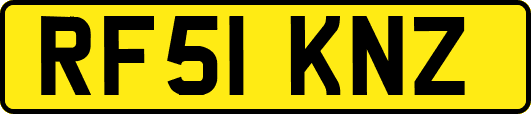 RF51 KNZ